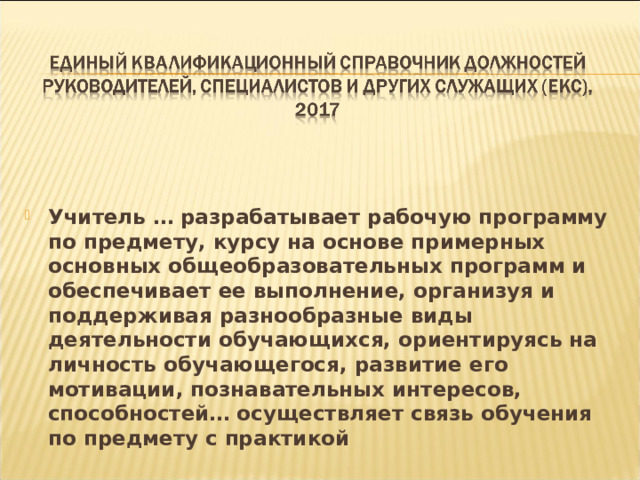 ЕДИНЫЙ КВАЛИФИКАЦИОННЫЙ СПРАВОЧНИК ДОЛЖНОСТЕЙ РУКОВОДИТЕЛЕЙ, СПЕЦИАЛИСТОВ И ДРУГИХ СЛУЖАЩИХ (ЕКС), 2017

Учитель … разрабатывает рабочую программу по предмету, курсу на основе примерных основных общеобразовательных программ и обеспечивает ее выполнение, организуя и поддерживая разнообразные виды деятельности обучающихся, ориентируясь на личность обучающегося, развитие его мотивации, познавательных интересов, способностей… осуществляет связь обучения по предмету с практикой